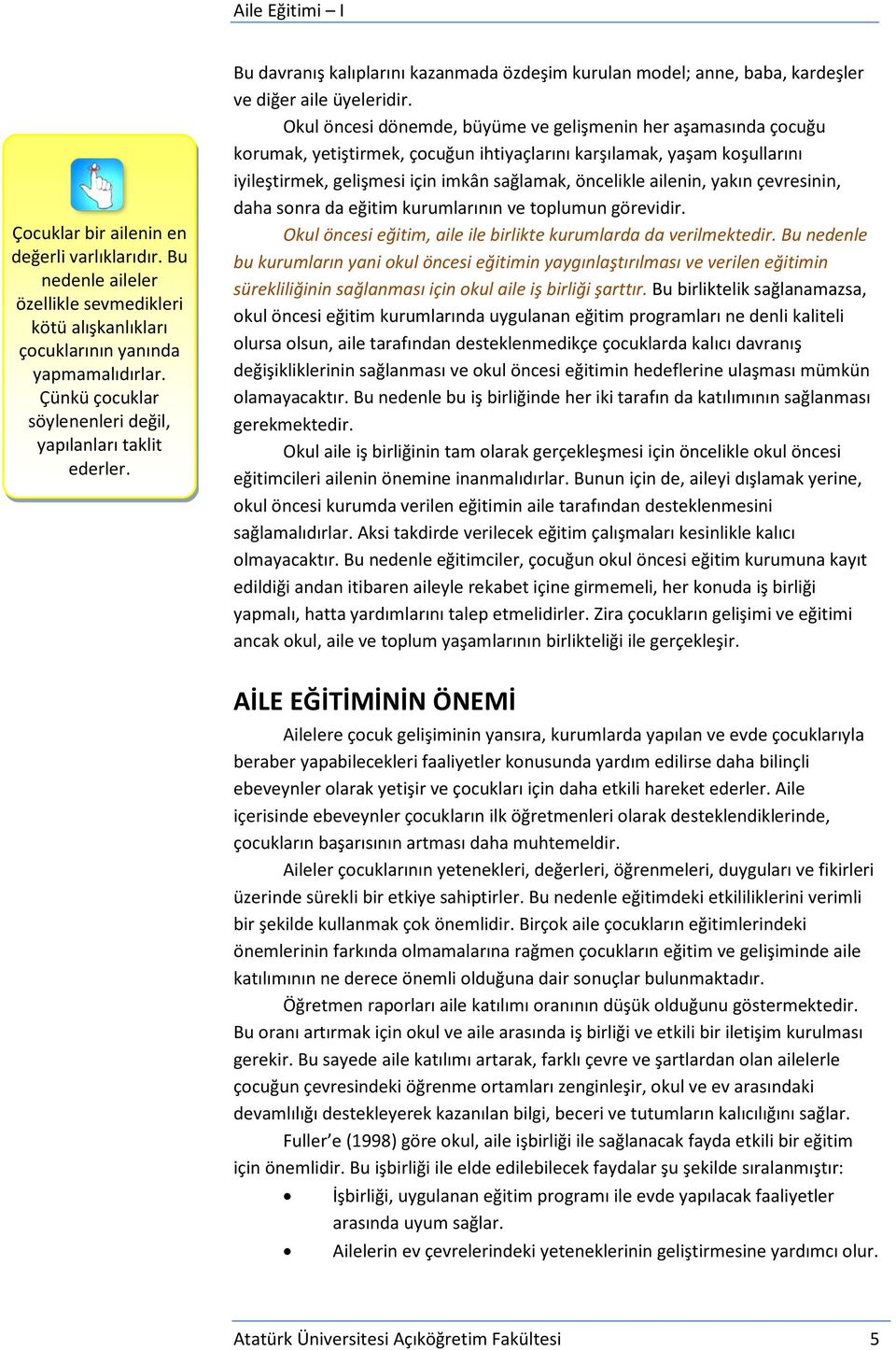 Aile Eğitimi – I

Çocuklar bir ailenin en değerli varlıklarıdır. Bu nedenle aileler özellikle sevmedikleri kötü alışkanlıkları çocuklarının yanında yapmamalıdırlar. Çünkü çocuklar söylenenleri değil, yapılanları taklit ederler.

Bu davranış kalıplarını kazanmada özdeşim kurulan model; anne, baba, kardeşler ve diğer aile üyeleridir.

Okul öncesi dönemde, büyüme ve gelişmenin her aşamasında çocuğu korumak, yetiştirmek, çocuğun ihtiyaçlarını karşılamak, yaşam koşullarını iyileştirmek, gelişmesi için imkân sağlamak, öncelikle ailenin, yakın çevresinin, daha sonra da eğitim kurumlarının ve toplumun görevidir.

Okul öncesi eğitim, aile ile birlikte kurumlarda da verilmektedir. Bu nedenle bu kurumların yani okul öncesi eğitimin yaygınlaştırılması ve verilen eğitimin sürekliliğinin sağlanması için okul aile iş birliği şarttır. Bu birliktelik sağlanamazsa, okul öncesi eğitim kurumlarında uygulanan eğitim programları ne denli kaliteli olursa olsun, aile tarafından desteklenmedikçe çocuklarda kalıcı davranış değişikliklerinin sağlanması ve okul öncesi eğitimin hedeflerine ulaşması mümkün olamayacaktır. Bu nedenle bu iş birliğinde her iki tarafın da katılımının sağlanması gerekmektedir.

Okul aile iş birliğinin tam olarak gerçekleşmesi için öncelikle okul öncesi eğitimcileri ailenin önemine inanmalıdırlar. Bunun için de, aileyi dışlamak yerine, okul öncesi kurumda verilen eğitimin aile tarafından desteklenmesini sağlamalıdırlar. Aksi takdirde verilecek eğitim çalışmaları kesinlikle kalıcı olmayacaktır. Bu nedenle eğitimciler, çocuğun okul öncesi eğitim kurumuna kayıt edildiği andan itibaren aileyle rekabet içine girmemeli, her konuda iş birliği yapmalı, hatta yardımlarını talep etmelidirler. Zira çocukların gelişimi ve eğitimi ancak okul, aile ve toplum yaşamlarının birlikteliği ile gerçekleşir.

AİLE EĞİTİMİNİN ÖNEMİ

Ailelere çocuk gelişiminin yansıra, kurumlarda yapılan ve evde çocuklarıyla beraber yapabilecekleri faaliyetler konusunda yardım edilirse daha bilinçli ebeveynler olarak yetişir ve çocukları için daha etkili hareket ederler. Aile içerisinde ebeveynler çocukların ilk öğretmenleri olarak desteklendiklerinde, çocukların başarısının artması daha muhtemeldir.

Aileler çocuklarının yetenekleri, değerleri, öğrenmeleri, duyguları ve fikirleri üzerinde sürekli bir etkiye sahiptirler. Bu nedenle eğitimdeki etkililiklerini verimli bir şekilde kullanmak çok önemlidir. Birçok aile çocukların eğitimlerindeki önemlerinin farkında olmamalarına rağmen çocukların eğitim ve gelişiminde aile katılımının ne derece önemli olduğuna dair sonuçlar bulunmaktadır.

Öğretmen raporları aile katılımı oranının düşük olduğunu göstermektedir. Bu oranı artırmak için okul ve aile arasında iş birliği ve etkili bir iletişim kurulması gerekir. Bu sayede aile katılımı artarak, farklı çevre ve şartlardan olan ailelerle çocuğun çevresindeki öğrenme ortamları zenginleşir, okul ve ev arasındaki devamlılığı destekleyerek kazanılan bilgi, beceri ve tutumların kalıcılığını sağlar.

Fuller’e (1998) göre okul, aile işbirliği ile sağlanacak fayda etkili bir eğitim için önemlidir. Bu işbirliği ile elde edilebilecek faydalar şu şekilde sıralanmıştır:

• İşbirliği, uygulanan eğitim programı ile evde yapılacak faaliyetler arasında uyum sağlar.
• Ailelerin ev çevrelerindeki yeteneklerinin geliştirmesine yardımcı olur.

Atatürk Üniversitesi Açıköğretim Fakültesi 5